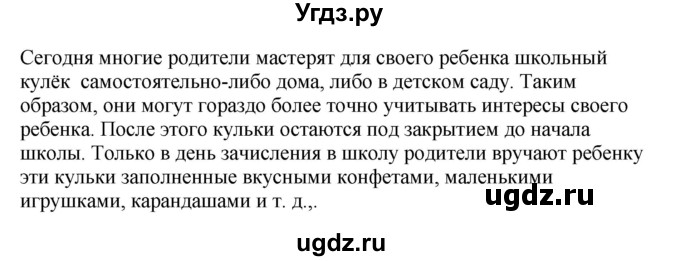 Угдз.ру

Сегодня многие родители мастерят для своего ребенка школьный кулёк самостоятельно-либо дома, либо в детском саду. Таким образом, они могут гораздо более точно учитывать интересы своего ребенка. После этого кульки остаются под закрытием до начала школы. Только в день зачисления в школу родители вручают ребенку эти кульки заполненные вкусными конфетами, маленькими игрушками, карандашами и т. д.,.

ugdz.ru

ugdz.ru